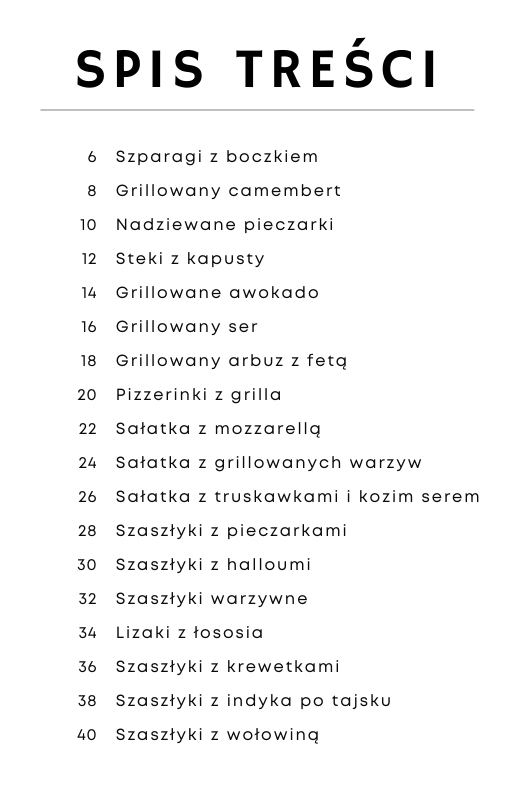 SPIS TREŚCI

6 Szparagi z boczkiem
8 Grillowany camembert
10 Nadziewane pieczarki
12 Steki z kapusty
14 Grillowane awokado
16 Grillowany ser
18 Grillowany arbuz z fetą
20 Pizzerinki z grilla
22 Sałatka z mozzarellą
24 Sałatka z grillowanych warzyw
26 Sałatka z truskawkami i kozim serem
28 Szaszłyki z pieczarkami
30 Szaszłyki z halloumi
32 Szaszłyki warzywne
34 Lizaki z łososia
36 Szaszłyki z krewetkami
38 Szaszłyki z indyka po tajsku
40 Szaszłyki z wołowiną